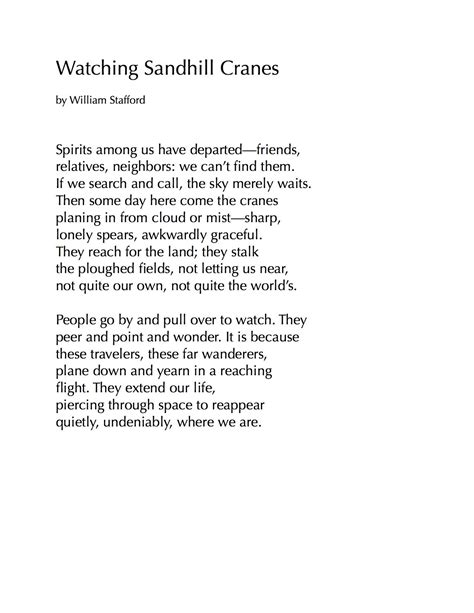 Watching Sandhill Cranes

by William Stafford

Spirits among us have departed—friends,
relatives, neighbors: we can't find them.
If we search and call, the sky merely waits.
Then some day here come the cranes
planing in from cloud or mist—sharp,
lonely spears, awkwardly graceful.
They reach for the land; they stalk
the ploughed fields, not letting us near,
not quite our own, not quite the world's.

People go by and pull over to watch. They
peer and point and wonder. It is because
these travelers, these far wanderers,
plane down and yearn in a reaching
flight. They extend our life,
piercing through space to reappear
quietly, undeniably, where we are.